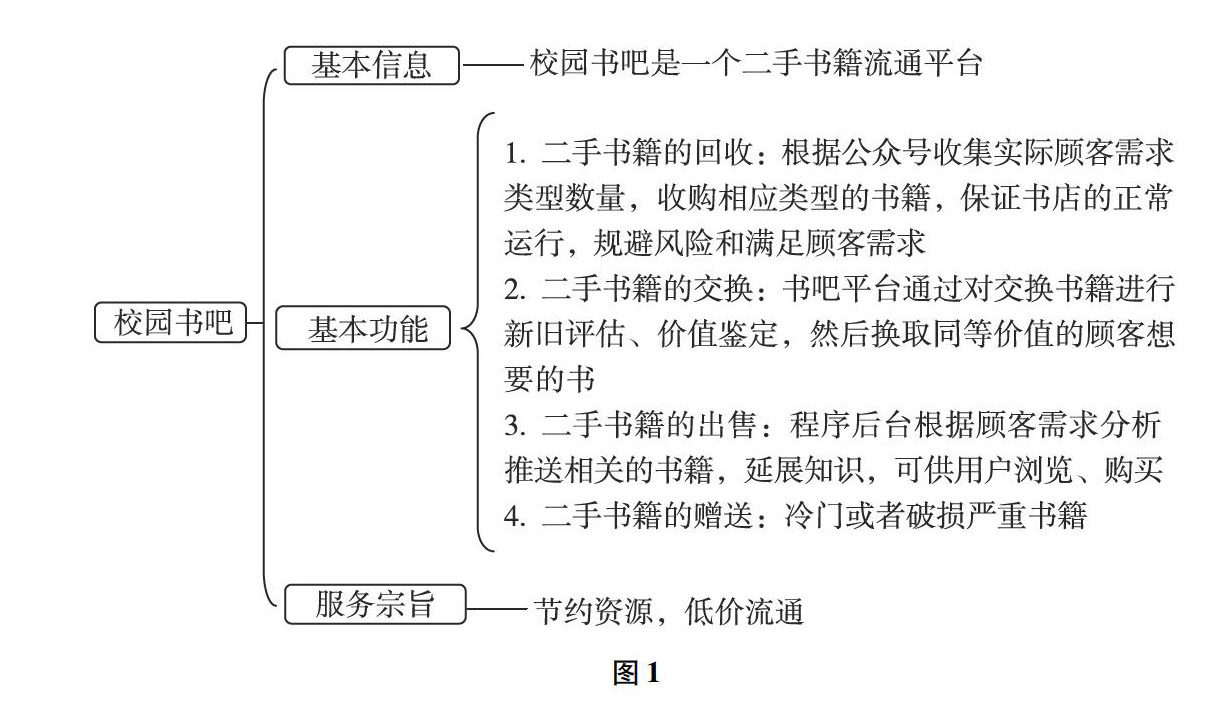 校园书吧

基本信息

校园书吧是一个二手书籍流通平台

基本功能

1. 二手书籍的回收：根据公众号收集实际顾客需求类型数量，收购相应类型的书籍，保证书店的正常运行，规避风险和满足顾客需求
2. 二手书籍的交换：书吧平台通过对交换书籍进行新旧评估、价值鉴定，然后换取同等价值的顾客想要的书
3. 二手书籍的出售：程序后台根据顾客需求分析推送相关的书籍，延展知识，可供用户浏览、购买
4. 二手书籍的赠送：冷门或者破损严重书籍

服务宗旨

节约资源，低价流通

图 1